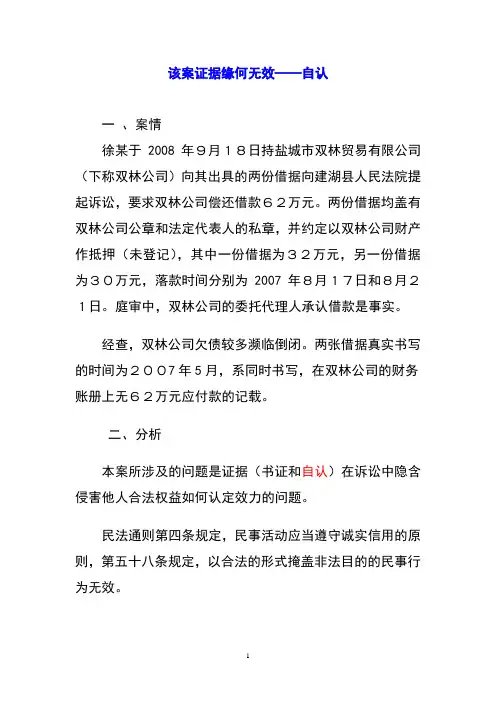 该案证据缘何无效——自认

一 、案情

徐某于 2008 年９月１８日持盐城市双林贸易有限公司（下称双林公司）向其出具的两份借据向建湖县人民法院提起诉讼，要求双林公司偿还借款６２万元。两份借据均盖有双林公司公章和法定代表人的私章，并约定以双林公司财产作抵押（未登记），其中一份借据为３２万元，另一份借据为３０万元，落款时间分别为 2007 年８月１７日和８月２１日。庭审中，双林公司的委托代理人承认借款是事实。

经查，双林公司欠债较多濒临倒闭。两张借据真实书写的时间为２００７年５月，系同时书写，在双林公司的财务账册上无６２万元应付款的记载。

二、分析

本案所涉及的问题是证据（书证和自认）在诉讼中隐含侵害他人合法权益如何认定效力的问题。

民法通则第四条规定，民事活动应当遵守诚实信用的原则，第五十八条规定，以合法的形式掩盖非法目的的民事行为无效。

1